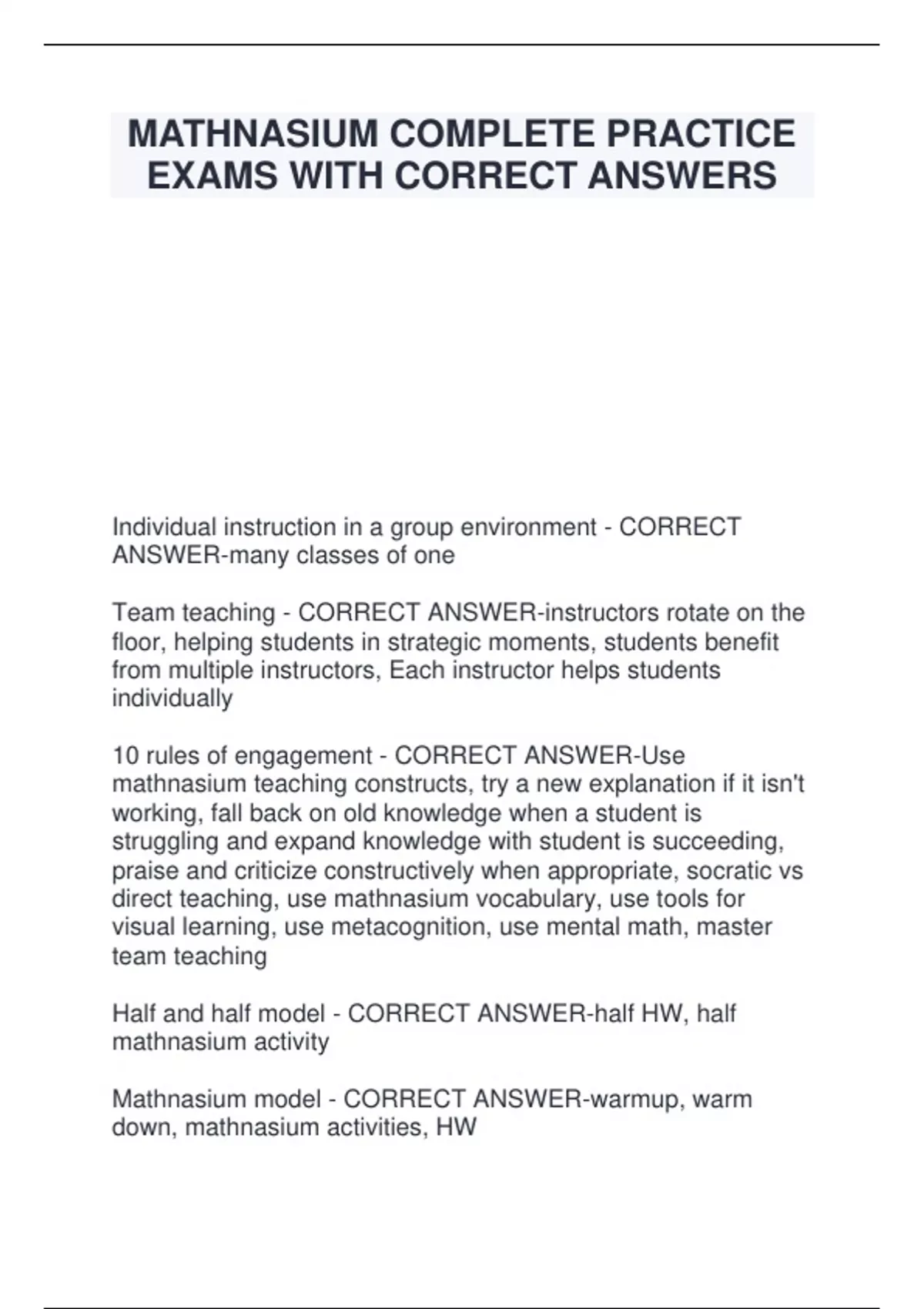 MATHNASIUM COMPLETE PRACTICE EXAMS WITH CORRECT ANSWERS

Individual instruction in a group environment - CORRECT ANSWER-many classes of one

Team teaching - CORRECT ANSWER-instructors rotate on the floor, helping students in strategic moments, students benefit from multiple instructors, Each instructor helps students individually

10 rules of engagement - CORRECT ANSWER-Use mathnasium teaching constructs, try a new explanation if it isn't working, fall back on old knowledge when a student is struggling and expand knowledge with student is succeeding, praise and criticize constructively when appropriate, socratic vs direct teaching, use mathnasium vocabulary, use tools for visual learning, use metacognition, use mental math, master team teaching

Half and half model - CORRECT ANSWER-half HW, half mathnasium activity

Mathnasium model - CORRECT ANSWER-warmup, warm down, mathnasium activities, HW